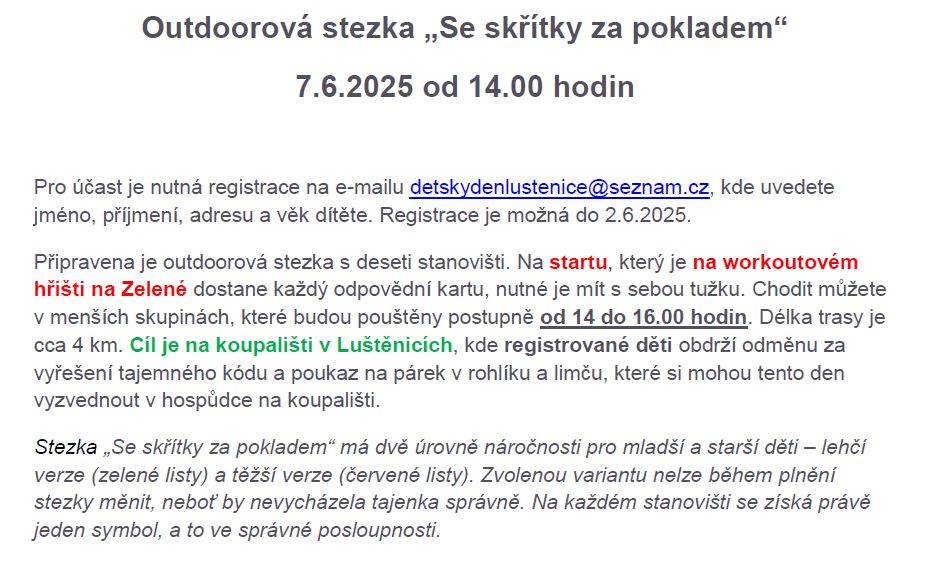 Outdoorová stezka „Se skřítky za pokladem“

7.6.2025 od 14.00 hodin

Pro účast je nutná registrace na e-mailu detskydenlustenice@seznam.cz, kde uvedete jméno, příjmení, adresu a věk dítěte. Registrace je možná do 2.6.2025.

Připravena je outdoorová stezka s deseti stanovišti. Na startu, který je na workoutovém hřišti na Zelené dostane každý odpovědní kartu, nutné je mít s sebou tužku. Chodit můžete v menších skupinách, které budou pouštěny postupně od 14 do 16.00 hodin. Délka trasy je cca 4 km. Cíl je na koupališti v Luštěnicích, kde registrované děti obdrží odměnu za vyřešení tajemného kódu a poukaz na párek v rohlíku a limču, které si mohou tento den vyzvednout v hospůdce na koupališti.

Stezka „Se skřítky za pokladem“ má dvě úrovně náročnosti pro mladší a starší děti – lehčí verze (zelené listy) a těžší verze (červené listy). Zvolenou variantu nelze během plnění stezky měnit, neboť by nevycházela tajenka správně. Na každém stanovišti se získá právě jeden symbol, a to ve správné posloupnosti.